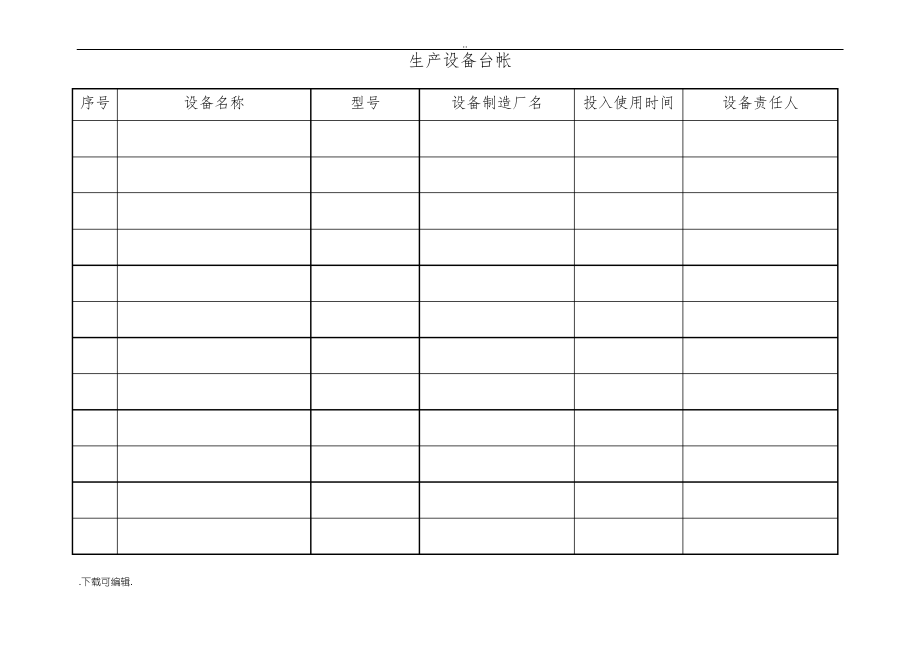 ..

生产设备台帐

| 序号 | 设备名称 | 型号 | 设备制造厂名 | 投入使用时间 | 设备责任人 |
|---|---|---|---|---|---|
| | | | | | |
| | | | | | |
| | | | | | |
| | | | | | |
| | | | | | |
| | | | | | |
| | | | | | |
| | | | | | |
| | | | | | |
| | | | | | |
| | | | | | |
| | | | | | |

.下载可编辑.